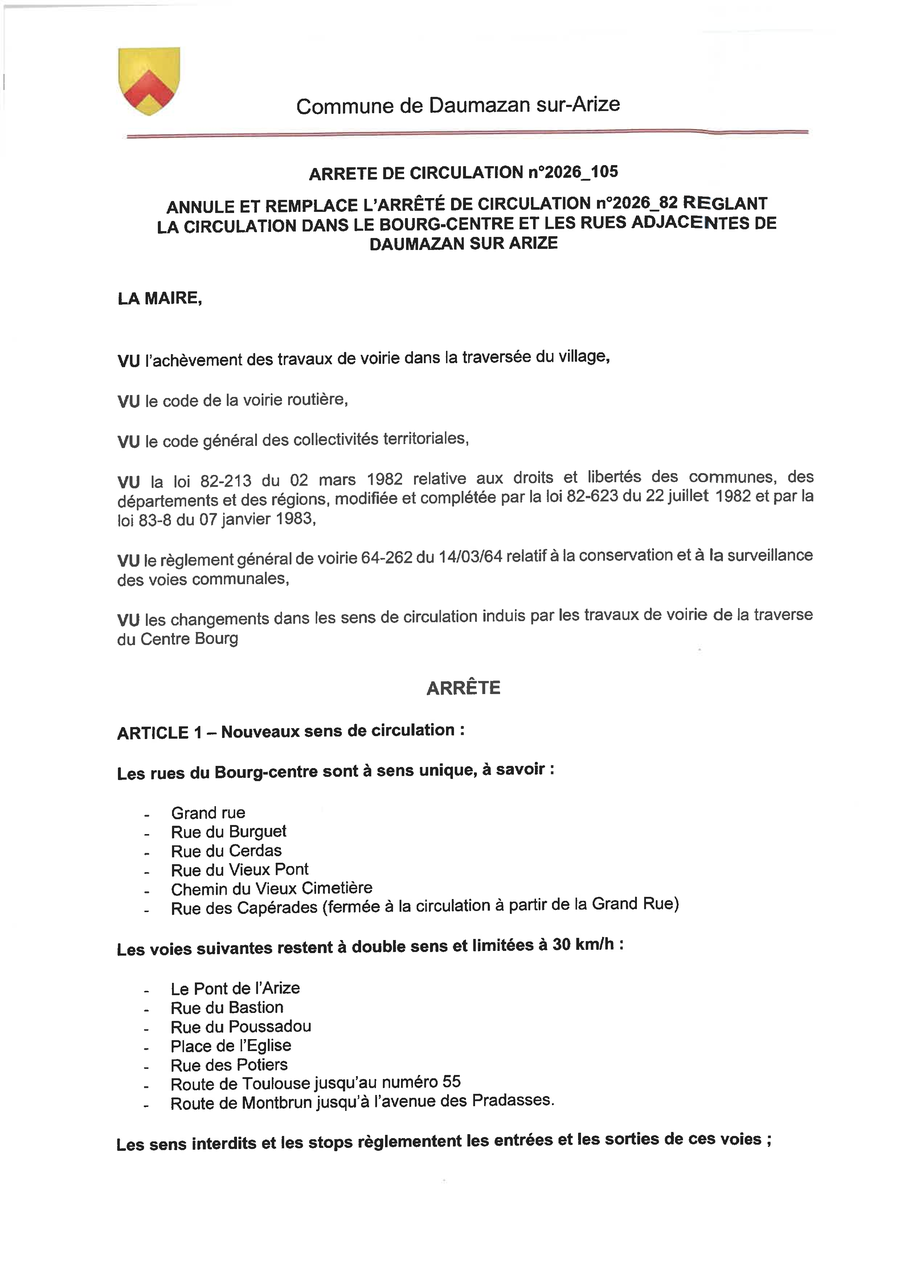 Commune de Daumazan sur-Arize

ARRETE DE CIRCULATION n°2026_105

ANNULE ET REMPLACE L'ARRÊTÉ DE CIRCULATION n°2026_82 REGLANT LA CIRCULATION DANS LE BOURG-CENTRE ET LES RUES ADJACENTES DE DAUMAZAN SUR ARIZE

LA MAIRE,

VU l'achèvement des travaux de voirie dans la traversée du village,

VU le code de la voirie routière,

VU le code général des collectivités territoriales,

VU la loi 82-213 du 02 mars 1982 relative aux droits et libertés des communes, des départements et des régions, modifiée et complétée par la loi 82-623 du 22 juillet 1982 et par la loi 83-8 du 07 janvier 1983,

VU le règlement général de voirie 64-262 du 14/03/64 relatif à la conservation et à la surveillance des voies communales,

VU les changements dans les sens de circulation induis par les travaux de voirie de la traverse du Centre Bourg

ARRÊTE

ARTICLE 1 – Nouveaux sens de circulation :

Les rues du Bourg-centre sont à sens unique, à savoir :

- Grand rue
- Rue du Burguet
- Rue du Cerdas
- Rue du Vieux Pont
- Chemin du Vieux Cimetière
- Rue des Capérades (fermée à la circulation à partir de la Grand Rue)

Les voies suivantes restent à double sens et limitées à 30 km/h :

- Le Pont de l'Arize
- Rue du Bastion
- Rue du Poussadou
- Place de l'Eglise
- Rue des Potiers
- Route de Toulouse jusqu'au numéro 55
- Route de Montbrun jusqu'à l'avenue des Pradasses.

Les sens interdits et les stops règlementent les entrées et les sorties de ces voies ;